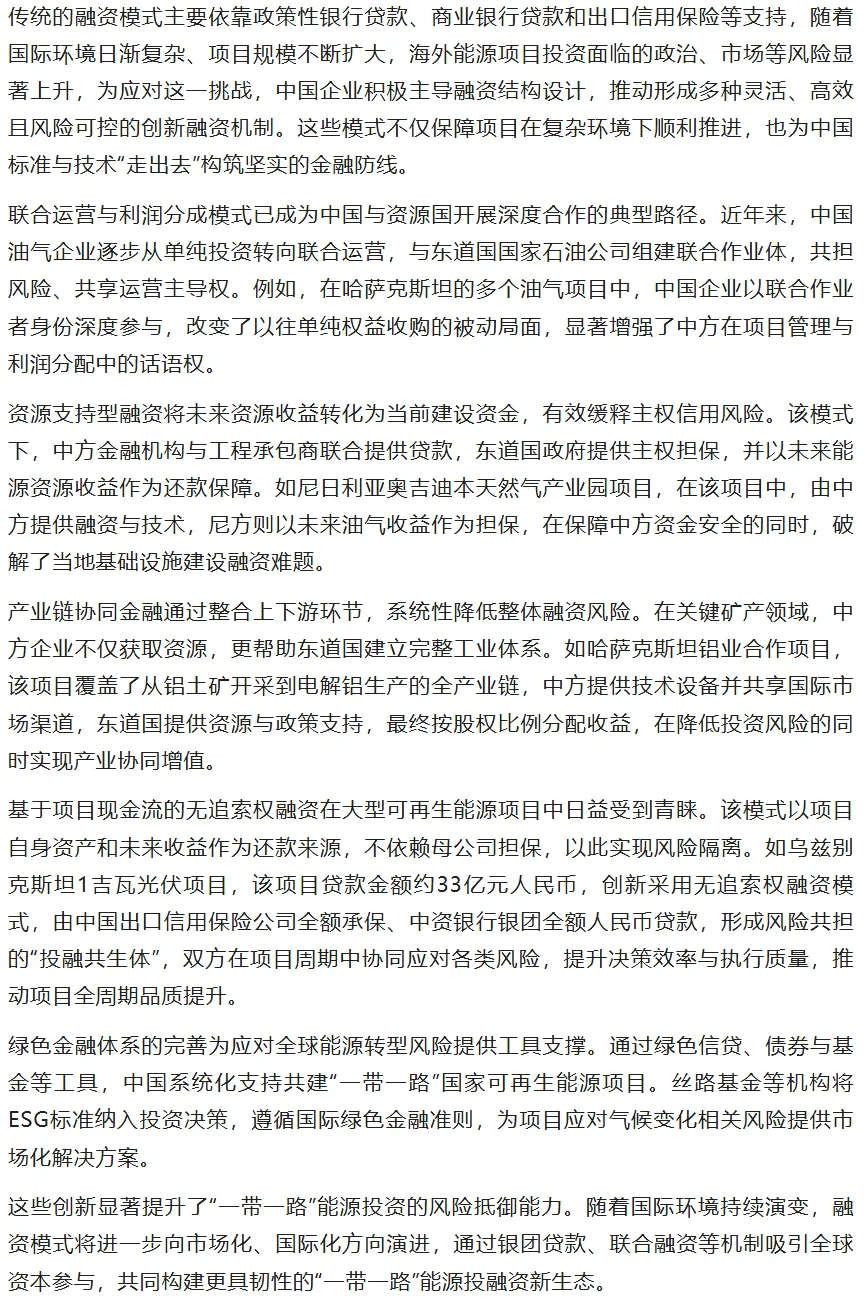 传统的融资模式主要依靠政策性银行贷款、商业银行贷款和出口信用保险等支持，随着国际环境日渐复杂、项目规模不断扩大，海外能源项目投资面临的政治、市场等风险显著上升，为应对这一挑战，中国企业积极主导融资结构设计，推动形成多种灵活、高效且风险可控的创新融资机制。这些模式不仅保障项目在复杂环境下顺利推进，也为中国标准与技术“走出去”构筑坚实的金融防线。

联合运营与利润分成模式已成为中国与资源国开展深度合作的典型路径。近年来，中国油气企业逐步从单纯投资转向联合运营，与东道国国家石油公司组建联合作业体，共担风险、共享运营主导权。例如，在哈萨克斯坦的多个油气项目中，中国企业以联合作业者身份深度参与，改变了以往单纯权益收购的被动局面，显著增强了中方在项目管理与利润分配中的话语权。

资源支持型融资将未来资源收益转化为当前建设资金，有效缓释主权信用风险。该模式下，中方金融机构与工程承包商联合提供贷款，东道国政府提供主权担保，并以未来能源资源收益作为还款保障。如尼日利亚奥吉迪本天然气产业园项目，在该项目中，由中方提供融资与技术，尼方则以未来油气收益作为担保，在保障中方资金安全的同时，破解了当地基础设施建设融资难题。

产业链协同金融通过整合上下游环节，系统性降低整体融资风险。在关键矿产领域，中方企业不仅获取资源，更帮助东道国建立完整工业体系。如哈萨克斯坦铝业合作项目，该项目覆盖了从铝土矿开采到电解铝生产的全产业链，中方提供技术设备并共享国际市场渠道，东道国提供资源与政策支持，最终按股权比例分配收益，在降低投资风险的同时实现产业协同增值。

基于项目现金流的无追索权融资在大型可再生能源项目中日益受到青睐。该模式以项目自身资产和未来收益作为还款来源，不依赖母公司担保，以此实现风险隔离。如乌兹别克斯坦1吉瓦光伏项目，该项目贷款金额约33亿元人民币，创新采用无追索权融资模式，由中国出口信用保险公司全额承保、中资银行银团全额人民币贷款，形成风险共担的“投融共生体”，双方在项目周期中协同应对各类风险，提升决策效率与执行质量，推动项目全周期品质提升。

绿色金融体系的完善为应对全球能源转型风险提供工具支撑。通过绿色信贷、债券与基金等工具，中国系统化支持共建“一带一路”国家可再生能源项目。丝路基金等机构将ESG标准纳入投资决策，遵循国际绿色金融准则，为项目应对气候变化相关风险提供市场化解决方案。

这些创新显著提升了“一带一路”能源投资的风险抵御能力。随着国际环境持续演变，融资模式将进一步向市场化、国际化方向演进，通过银团贷款、联合融资等机制吸引全球资本参与，共同构建更具韧性的“一带一路”能源投融资新生态。